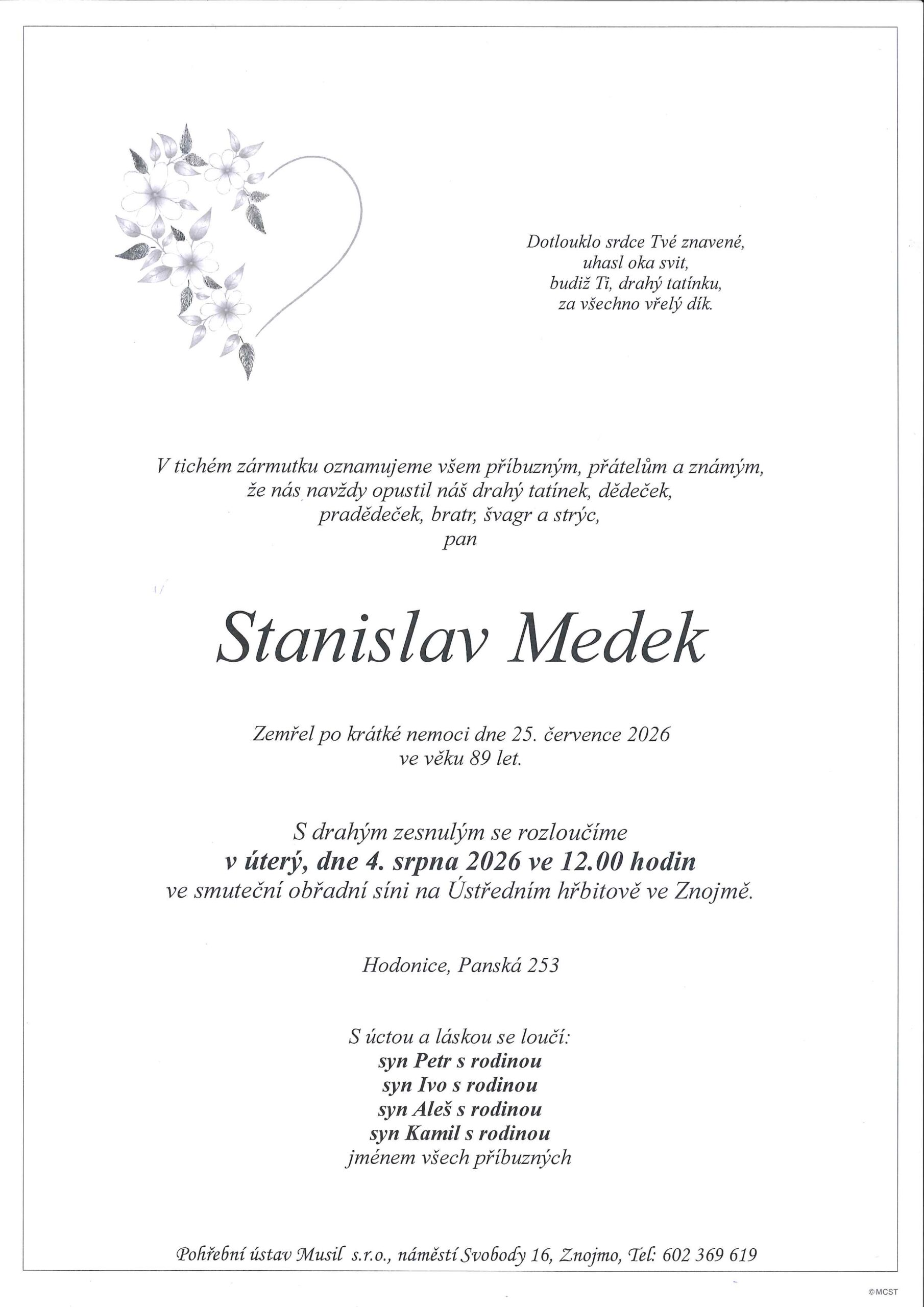 Dotlouklo srdce Tvé znavené,
uhasl oka svit,
budiž Ti, drahý tatínku,
za všechno vřelý dík.

V tichém zármutku oznamujeme všem příbuzným, přátelům a známým,
že nás navždy opustil náš drahý tatínek, dědeček,
pradědeček, bratr, švagr a strýc,
pan

Stanislav Medek

Zemřel po krátké nemoci dne 25. července 2026
ve věku 89 let.

S drahým zesnulým se rozloučíme
v úterý, dne 4. srpna 2026 ve 12.00 hodin
ve smuteční obřadní síni na Ústředním hřbitově ve Znojmě.

Hodonice, Panská 253

S úctou a láskou se loučí:
syn Petr s rodinou
syn Ivo s rodinou
syn Aleš s rodinou
syn Kamil s rodinou
jménem všech příbuzných

Pohřební ústav Musil s.r.o., náměstí Svobody 16, Znojmo, Tel: 602 369 619

©MCST